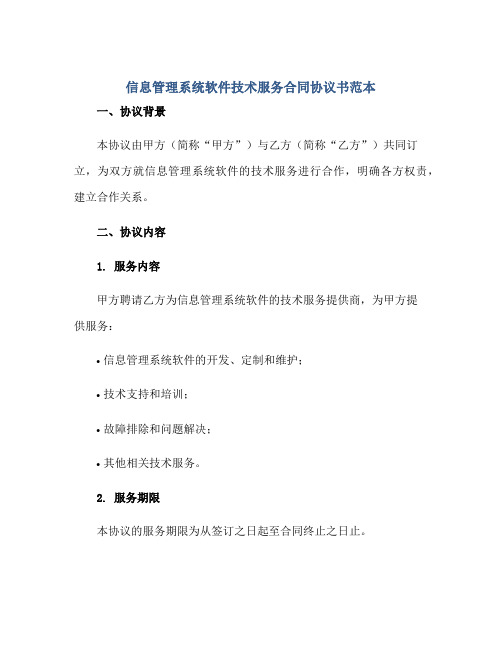 信息管理系统软件技术服务合同协议书范本

一、协议背景

本协议由甲方（简称“甲方”）与乙方（简称“乙方”）共同订立，为双方就信息管理系统软件的技术服务进行合作，明确各方权责，建立合作关系。

二、协议内容

1. 服务内容

甲方聘请乙方为信息管理系统软件的技术服务提供商，为甲方提供服务：

• 信息管理系统软件的开发、定制和维护；

• 技术支持和培训；

• 故障排除和问题解决；

• 其他相关技术服务。

2. 服务期限

本协议的服务期限为从签订之日起至合同终止之日止。